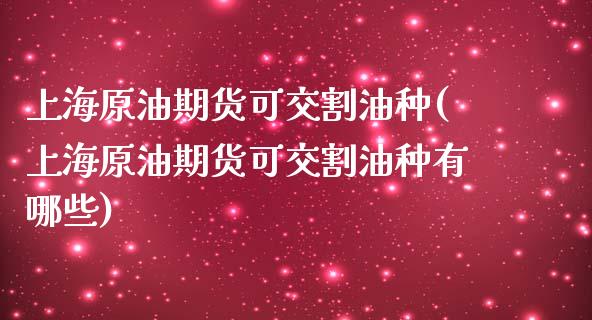 上海原油期货可交割油种(上海原油期货可交割油种有哪些)